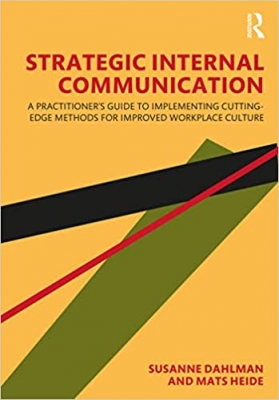 R

STRATEGIC INTERNAL COMMUNICATION

A PRACTITIONER'S GUIDE TO IMPLEMENTING CUTTING-EDGE METHODS FOR IMPROVED WORKPLACE CULTURE

SUSANNE DAHLMAN AND MATS HEIDE